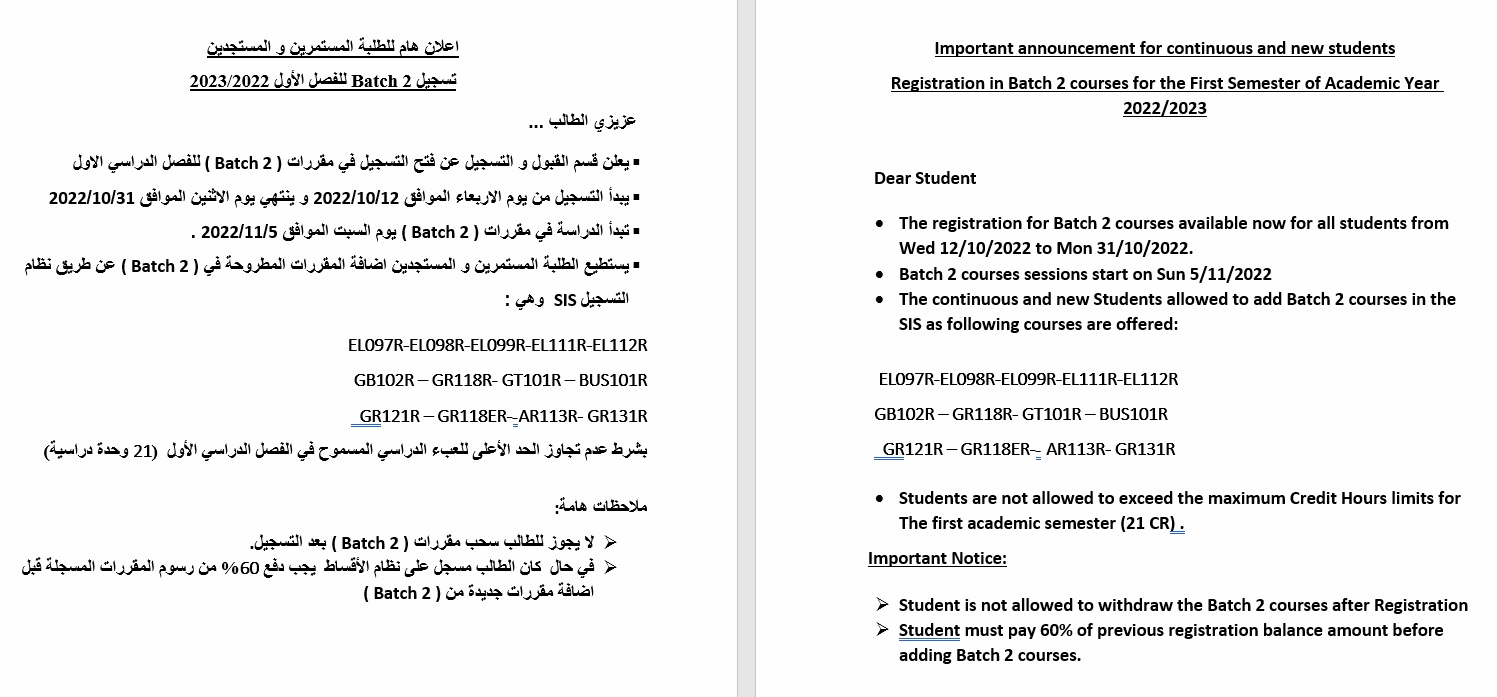 اعلان هام للطلبة المستمرين و المستجدين

تسجيل Batch 2 للفصل الأول 2023/2022

عزيزي الطالب ...

▪ يعلن قسم القبول و التسجيل عن فتح التسجيل في مقررات ( Batch 2 ) للفصل الدراسي الاول

▪ يبدأ التسجيل من يوم الاربعاء الموافق 2022/10/12 و ينتهي يوم الاثنين الموافق 2022/10/31

▪ تبدأ الدراسة في مقررات ( Batch 2 ) يوم السبت الموافق 2022/11/5 .

▪ يستطيع الطلبة المستمرين و المستجدين اضافة المقررات المطروحة في ( Batch 2 ) عن طريق نظام التسجيل SIS وهي :

EL097R-EL098R-EL099R-EL111R-EL112R

GB102R – GR118R- GT101R – BUS101R

GR121R – GR118ER-_AR113R- GR131R

بشرط عدم تجاوز الحد الأعلى للعبء الدراسي المسموح في الفصل الدراسي الأول (21 وحدة دراسية)

ملاحظات هامة:

➢ لا يجوز للطالب سحب مقررات ( Batch 2 ) بعد التسجيل.

➢ في حال كان الطالب مسجل على نظام الأقساط يجب دفع 60% من رسوم المقررات المسجلة قبل اضافة مقررات جديدة من ( Batch 2 )

Important announcement for continuous and new students

Registration in Batch 2 courses for the First Semester of Academic Year 2022/2023

Dear Student

• The registration for Batch 2 courses available now for all students from Wed 12/10/2022 to Mon 31/10/2022.
• Batch 2 courses sessions start on Sun 5/11/2022
• The continuous and new Students allowed to add Batch 2 courses in the SIS as following courses are offered:

EL097R-EL098R-EL099R-EL111R-EL112R

GB102R – GR118R- GT101R – BUS101R

GR121R – GR118ER-_ AR113R- GR131R

• Students are not allowed to exceed the maximum Credit Hours limits for The first academic semester (21 CR) .

Important Notice:

➢ Student is not allowed to withdraw the Batch 2 courses after Registration
➢ Student must pay 60% of previous registration balance amount before adding Batch 2 courses.